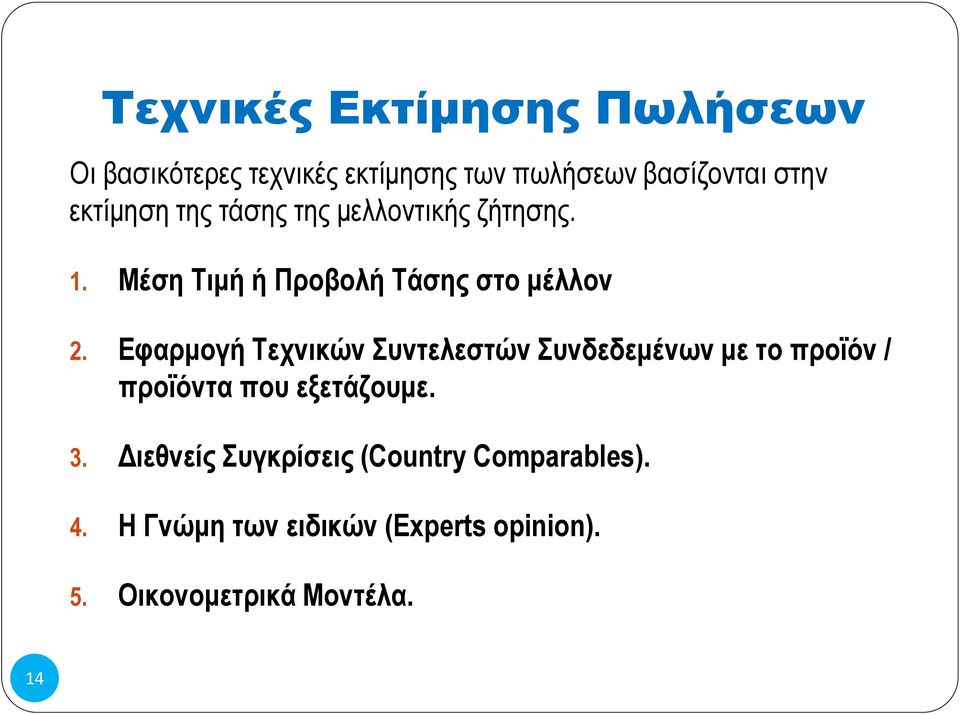 Τεχνικές Εκτίμησης Πωλήσεων

Οι βασικότερες τεχνικές εκτίμησης των πωλήσεων βασίζονται στην εκτίμηση της τάσης της μελλοντικής ζήτησης.

1. Μέση Τιμή ή Προβολή Τάσης στο μέλλον

2. Εφαρμογή Τεχνικών Συντελεστών Συνδεδεμένων με το προϊόν / προϊόντα που εξετάζουμε.

3. Διεθνείς Συγκρίσεις (Country Comparables).

4. Η Γνώμη των ειδικών (Experts opinion).

5. Οικονομετρικά Μοντέλα.

14